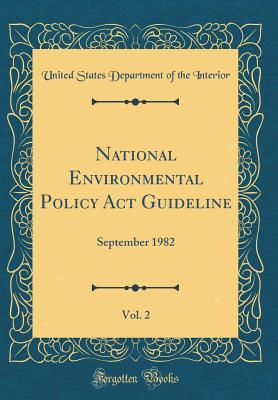 United States Department of the Interior

National Environmental Policy Act Guideline

September 1982

Vol. 2

Forgotten Books